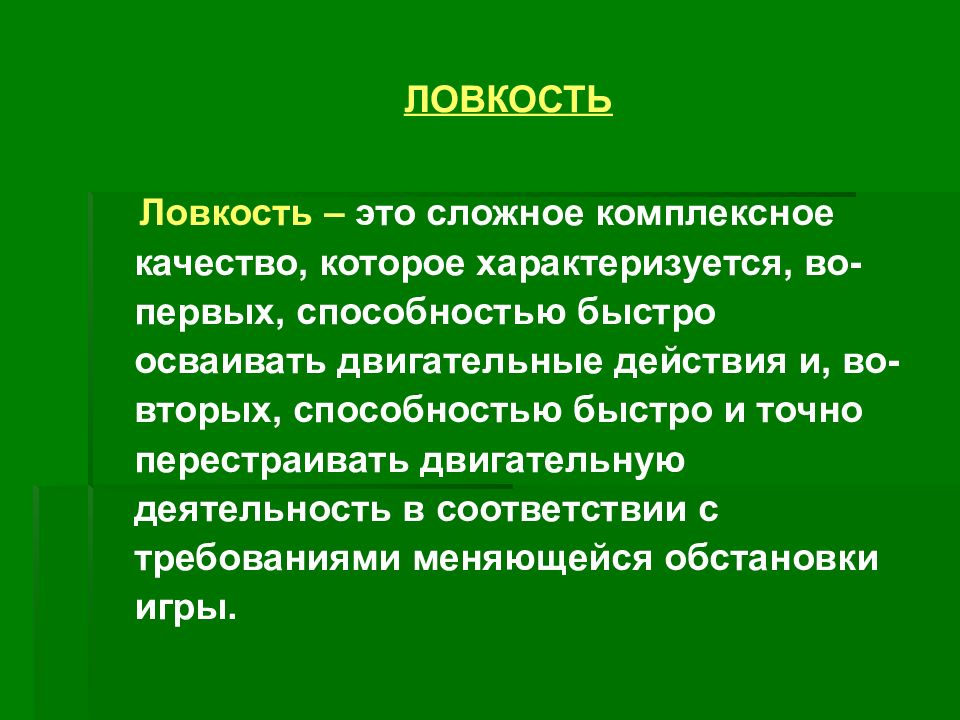 ЛОВКОСТЬ

Ловкость – это сложное комплексное качество, которое характеризуется, во-первых, способностью быстро осваивать двигательные действия и, во-вторых, способностью быстро и точно перестраивать двигательную деятельность в соответствии с требованиями меняющейся обстановки игры.